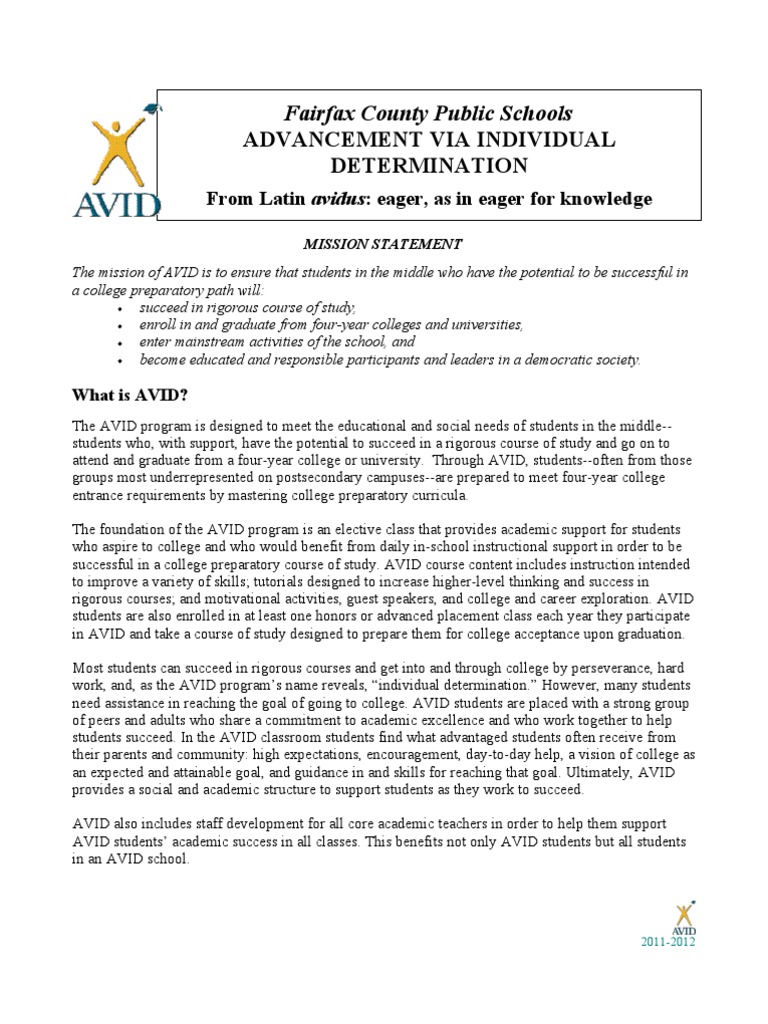 AVID

Fairfax County Public Schools
ADVANCEMENT VIA INDIVIDUAL DETERMINATION
From Latin avidus: eager, as in eager for knowledge

MISSION STATEMENT

The mission of AVID is to ensure that students in the middle who have the potential to be successful in a college preparatory path will:
• succeed in rigorous course of study,
• enroll in and graduate from four-year colleges and universities,
• enter mainstream activities of the school, and
• become educated and responsible participants and leaders in a democratic society.

What is AVID?

The AVID program is designed to meet the educational and social needs of students in the middle--students who, with support, have the potential to succeed in a rigorous course of study and go on to attend and graduate from a four-year college or university. Through AVID, students--often from those groups most underrepresented on postsecondary campuses--are prepared to meet four-year college entrance requirements by mastering college preparatory curricula.

The foundation of the AVID program is an elective class that provides academic support for students who aspire to college and who would benefit from daily in-school instructional support in order to be successful in a college preparatory course of study. AVID course content includes instruction intended to improve a variety of skills; tutorials designed to increase higher-level thinking and success in rigorous courses; and motivational activities, guest speakers, and college and career exploration. AVID students are also enrolled in at least one honors or advanced placement class each year they participate in AVID and take a course of study designed to prepare them for college acceptance upon graduation.

Most students can succeed in rigorous courses and get into and through college by perseverance, hard work, and, as the AVID program's name reveals, "individual determination." However, many students need assistance in reaching the goal of going to college. AVID students are placed with a strong group of peers and adults who share a commitment to academic excellence and who work together to help students succeed. In the AVID classroom students find what advantaged students often receive from their parents and community: high expectations, encouragement, day-to-day help, a vision of college as an expected and attainable goal, and guidance in and skills for reaching that goal. Ultimately, AVID provides a social and academic structure to support students as they work to succeed.

AVID also includes staff development for all core academic teachers in order to help them support AVID students' academic success in all classes. This benefits not only AVID students but all students in an AVID school.

AVID
2011-2012